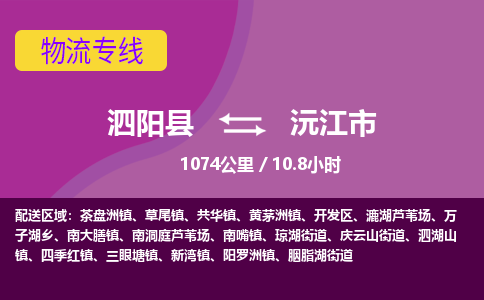 物流专线

泗阳县 沅江市

1074公里 / 10.8小时

配送区域：茶盘洲镇、草尾镇、共华镇、黄茅洲镇、开发区、漉湖芦苇场、万子湖乡、南大膳镇、南洞庭芦苇场、南嘴镇、琼湖街道、庆云山街道、泗湖山镇、四季红镇、三眼塘镇、新湾镇、阳罗洲镇、胭脂湖街道